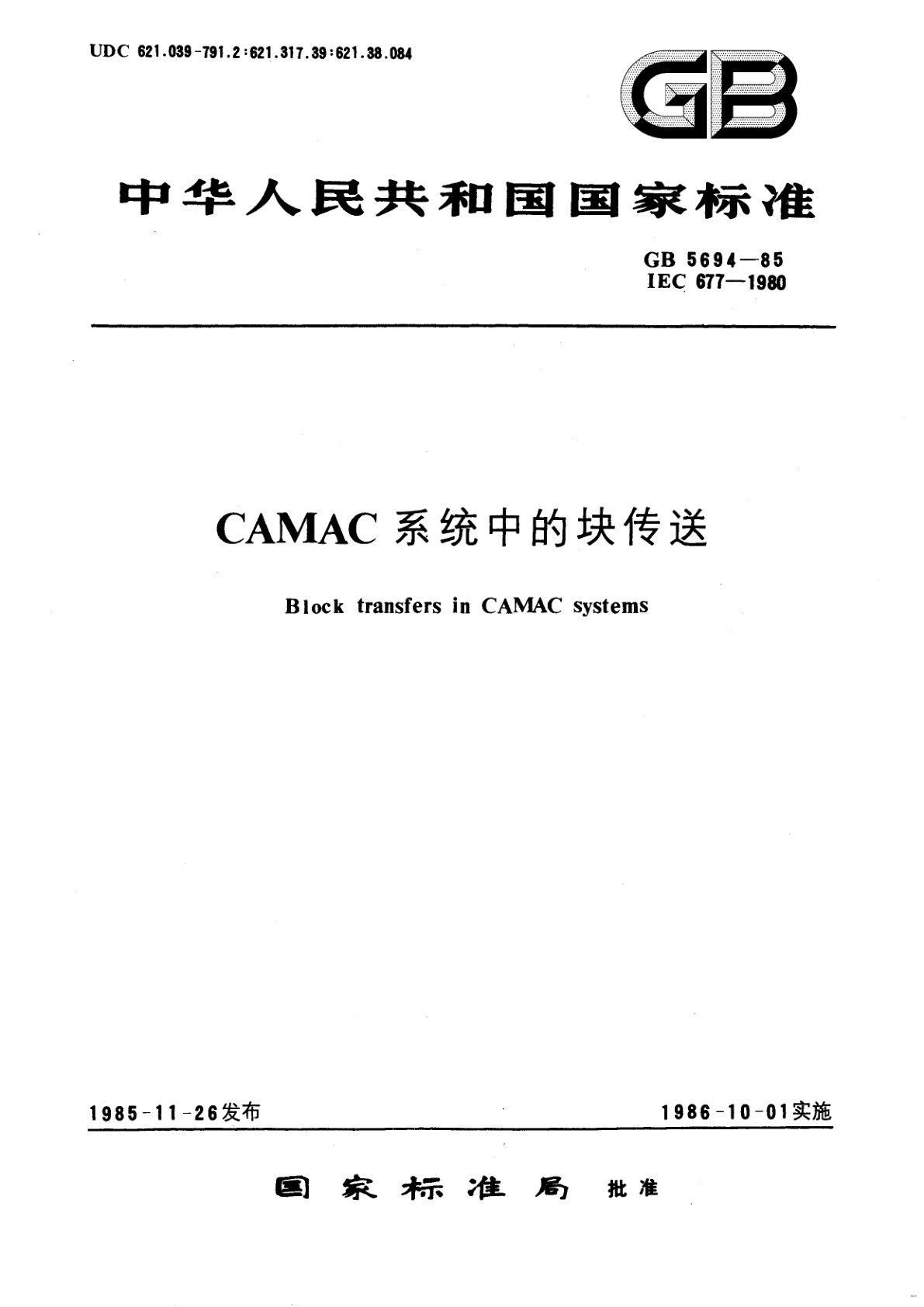 UDC 621.039-791.2:621.317.39:621.38.084

GB

中华人民共和国国家标准

GB 5694—85
IEC 677—1980

CAMAC 系统中的块传送

Block transfers in CAMAC systems

1985-11-26发布

1986-10-01实施

国家标准局 批准